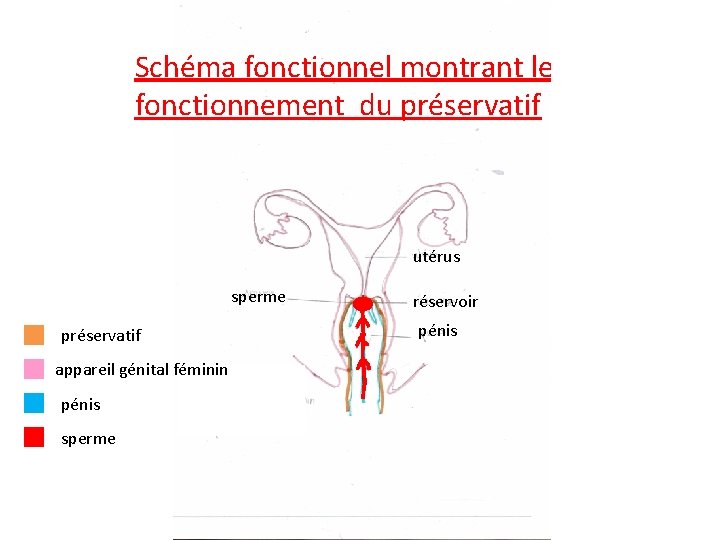 Schéma fonctionnel montrant le fonctionnement du préservatif

utérus

sperme

réservoir

pénis

préservatif

appareil génital féminin

pénis

sperme